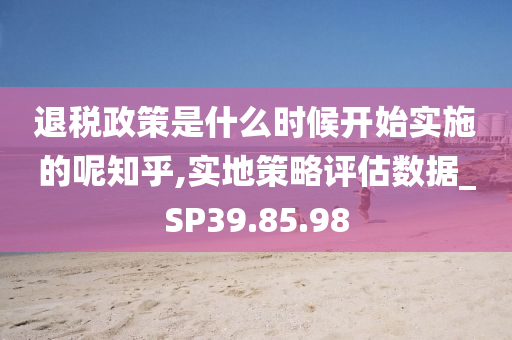 退税政策是什么时候开始实施的呢知乎,实地策略评估数据_SP39.85.98